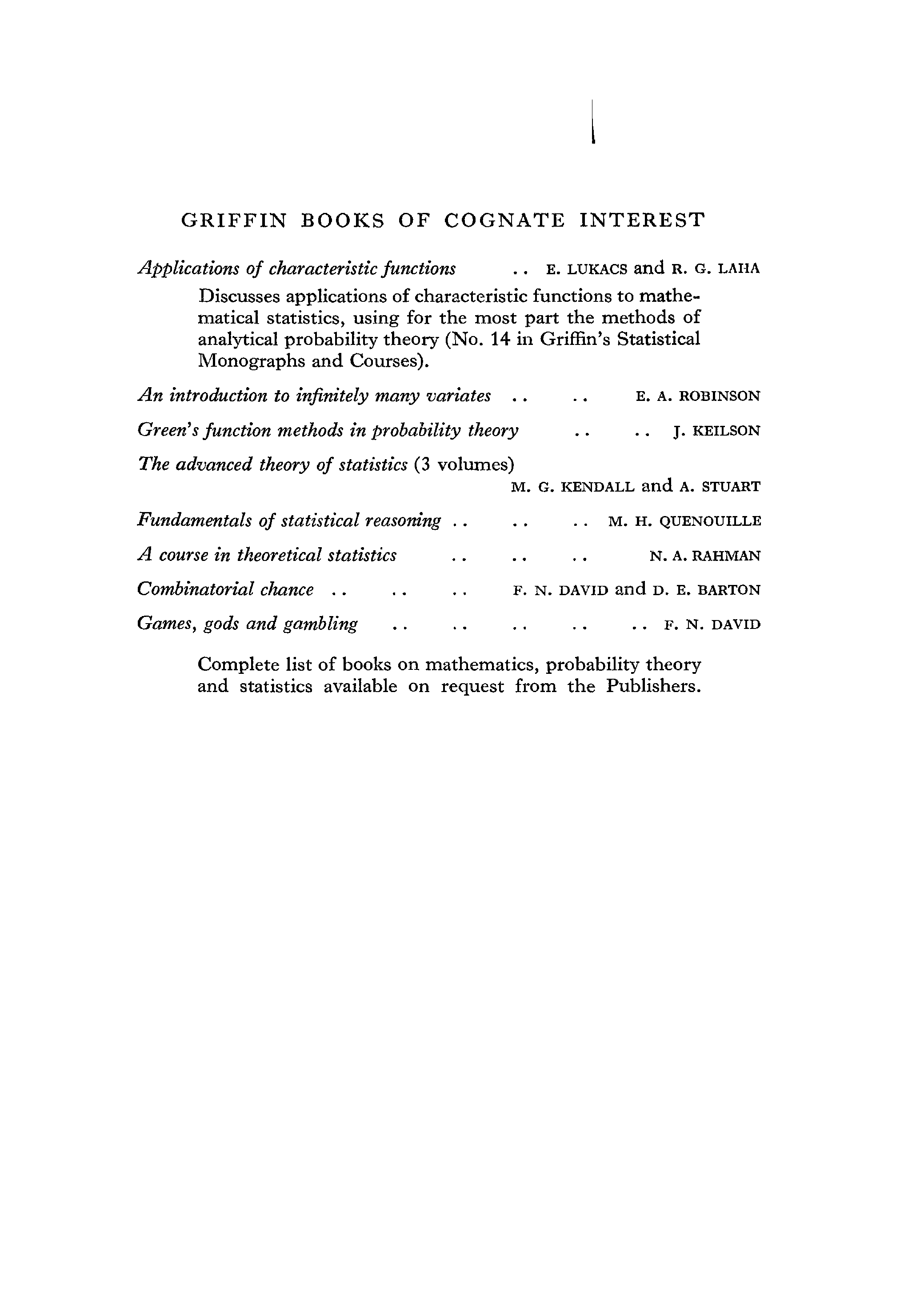 GRIFFIN BOOKS OF COGNATE INTEREST

Applications of characteristic functions .. E. LUKACS and R. G. LAHA

Discusses applications of characteristic functions to mathematical statistics, using for the most part the methods of analytical probability theory (No. 14 in Griffin's Statistical Monographs and Courses).

An introduction to infinitely many variates .. .. E. A. ROBINSON

Green's function methods in probability theory .. .. J. KEILSON

The advanced theory of statistics (3 volumes) M. G. KENDALL and A. STUART

Fundamentals of statistical reasoning .. .. .. M. H. QUENOUILLE

A course in theoretical statistics .. .. .. N. A. RAHMAN

Combinatorial chance .. .. .. F. N. DAVID and D. E. BARTON

Games, gods and gambling .. .. .. .. .. F. N. DAVID

Complete list of books on mathematics, probability theory and statistics available on request from the Publishers.